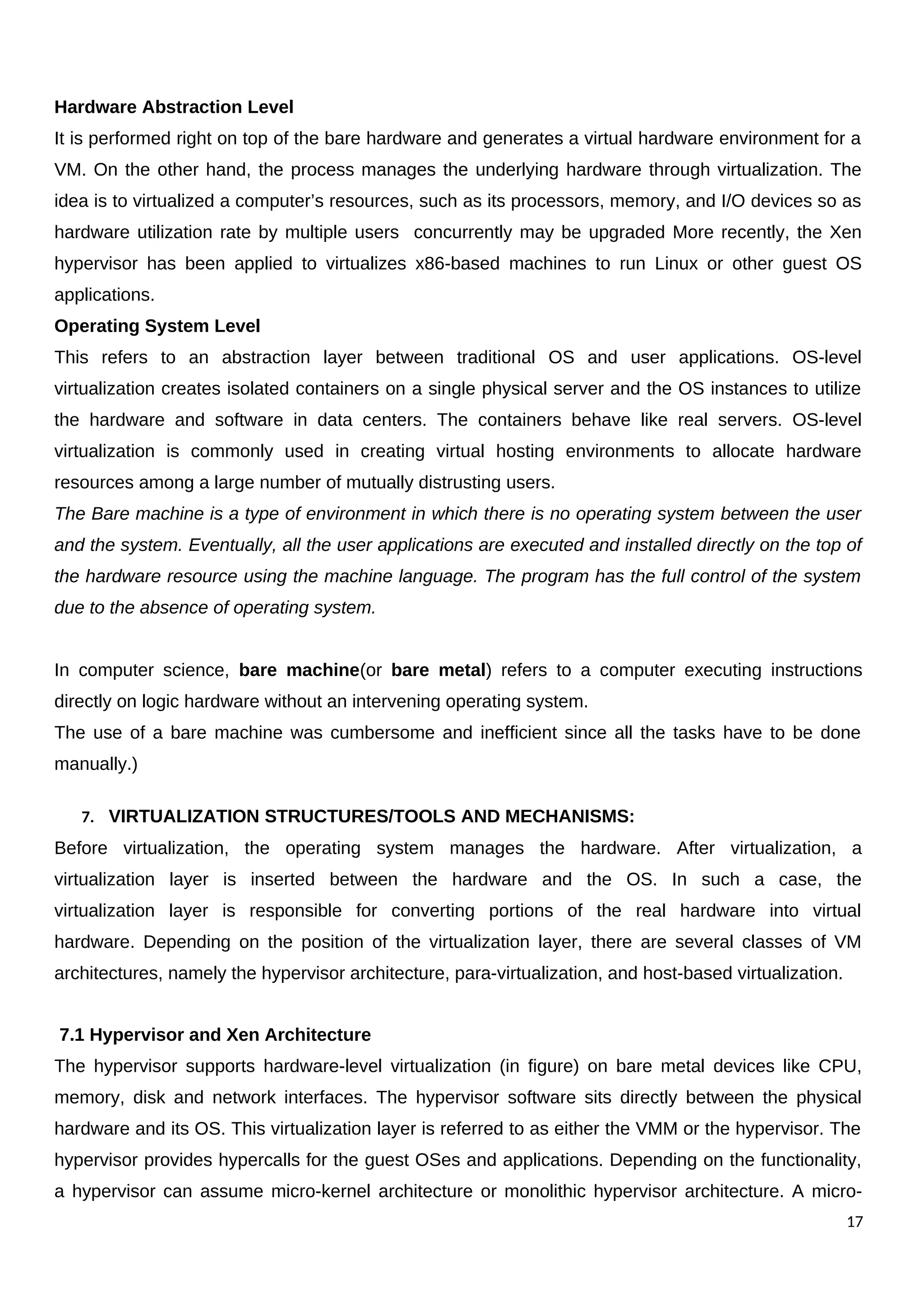 Hardware Abstraction Level

It is performed right on top of the bare hardware and generates a virtual hardware environment for a VM. On the other hand, the process manages the underlying hardware through virtualization. The idea is to virtualized a computer's resources, such as its processors, memory, and I/O devices so as hardware utilization rate by multiple users concurrently may be upgraded More recently, the Xen hypervisor has been applied to virtualizes x86-based machines to run Linux or other guest OS applications.

Operating System Level

This refers to an abstraction layer between traditional OS and user applications. OS-level virtualization creates isolated containers on a single physical server and the OS instances to utilize the hardware and software in data centers. The containers behave like real servers. OS-level virtualization is commonly used in creating virtual hosting environments to allocate hardware resources among a large number of mutually distrusting users.

The Bare machine is a type of environment in which there is no operating system between the user and the system. Eventually, all the user applications are executed and installed directly on the top of the hardware resource using the machine language. The program has the full control of the system due to the absence of operating system.

In computer science, bare machine(or bare metal) refers to a computer executing instructions directly on logic hardware without an intervening operating system.

The use of a bare machine was cumbersome and inefficient since all the tasks have to be done manually.)

7. VIRTUALIZATION STRUCTURES/TOOLS AND MECHANISMS:

Before virtualization, the operating system manages the hardware. After virtualization, a virtualization layer is inserted between the hardware and the OS. In such a case, the virtualization layer is responsible for converting portions of the real hardware into virtual hardware. Depending on the position of the virtualization layer, there are several classes of VM architectures, namely the hypervisor architecture, para-virtualization, and host-based virtualization.

7.1 Hypervisor and Xen Architecture

The hypervisor supports hardware-level virtualization (in figure) on bare metal devices like CPU, memory, disk and network interfaces. The hypervisor software sits directly between the physical hardware and its OS. This virtualization layer is referred to as either the VMM or the hypervisor. The hypervisor provides hypercalls for the guest OSes and applications. Depending on the functionality, a hypervisor can assume micro-kernel architecture or monolithic hypervisor architecture. A micro-

17